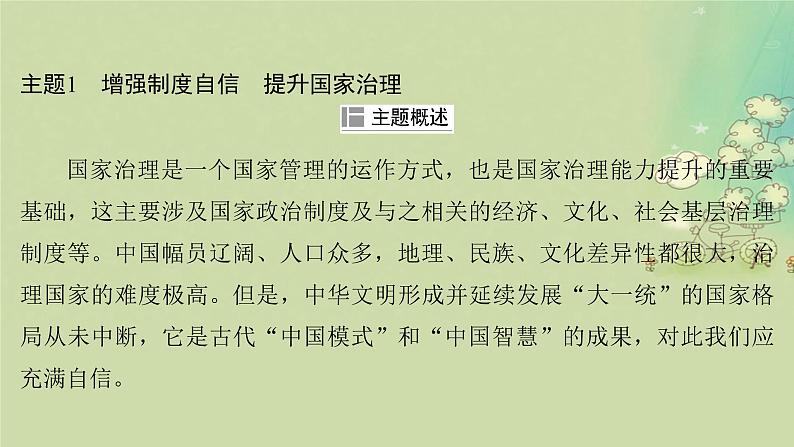 主题1　增强制度自信　提升国家治理

主题概述

国家治理是一个国家管理的运作方式，也是国家治理能力提升的重要基础，这主要涉及国家政治制度及与之相关的经济、文化、社会基层治理制度等。中国幅员辽阔、人口众多，地理、民族、文化差异性都很大，治理国家的难度极高。但是，中华文明形成并延续发展“大一统”的国家格局从未中断，它是古代“中国模式”和“中国智慧”的成果，对此我们应充满自信。